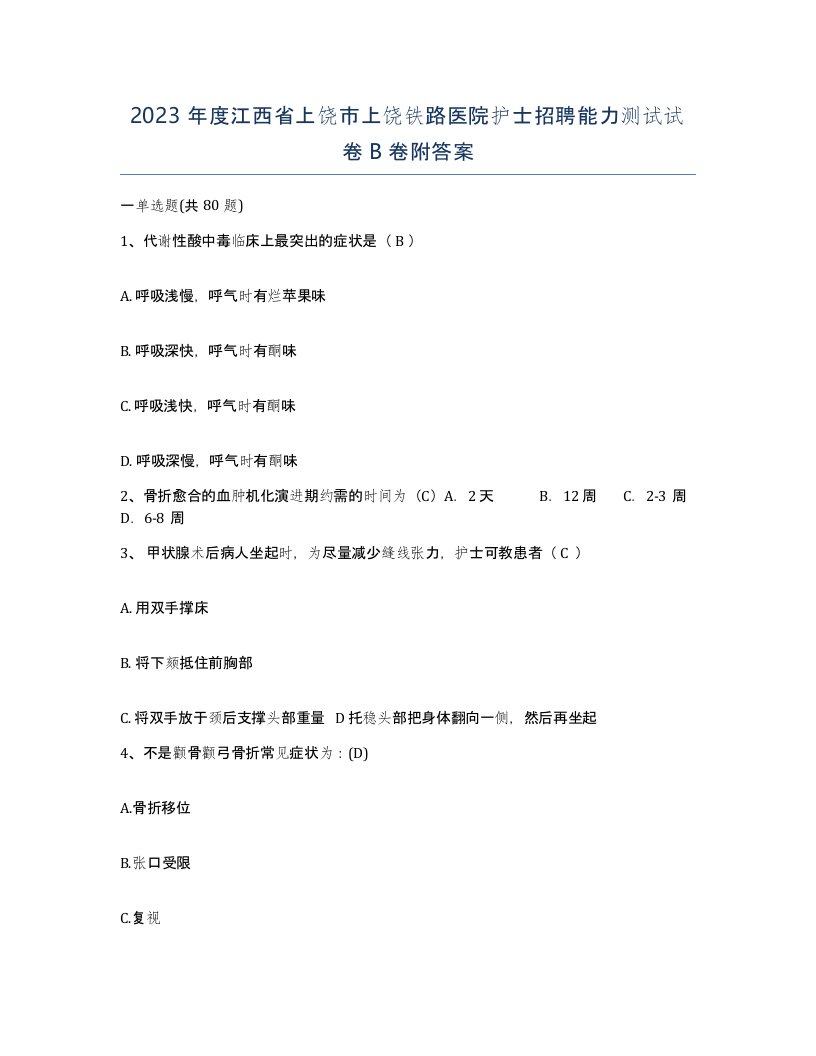 2023 年度江西省上饶市上饶铁路医院护士招聘能力测试试卷 B 卷附答案

一单选题(共 80 题)

1、代谢性酸中毒临床上最突出的症状是（ B ）

A. 呼吸浅慢，呼气时有烂苹果味

B. 呼吸深快，呼气时有酮味

C. 呼吸浅快，呼气时有酮味

D. 呼吸深慢，呼气时有酮味

2、骨折愈合的血肿机化演进期约需的时间为（C）A. 2 天　B. 12 周　C. 2-3 周　D. 6-8 周

3、 甲状腺术后病人坐起时，为尽量减少缝线张力，护士可教患者（ C ）

A. 用双手撑床

B. 将下颏抵住前胸部

C. 将双手放于颈后支撑头部重量　D 托稳头部把身体翻向一侧，然后再坐起

4、不是颧骨颧弓骨折常见症状为：(D)

A.骨折移位

B.张口受限

C.复视